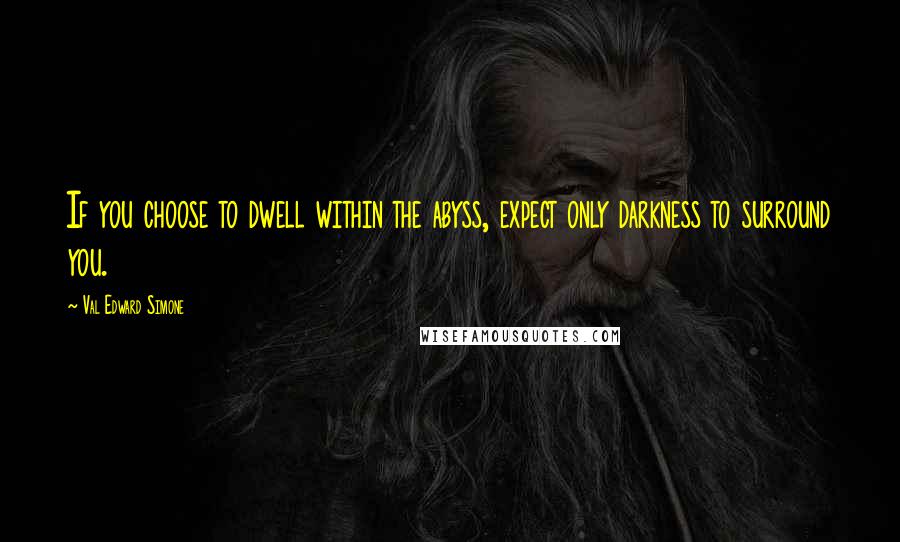 If you choose to dwell within the abyss, expect only darkness to surround you.

— Val Edward Simone

WISEFAMOUSQUOTES.COM